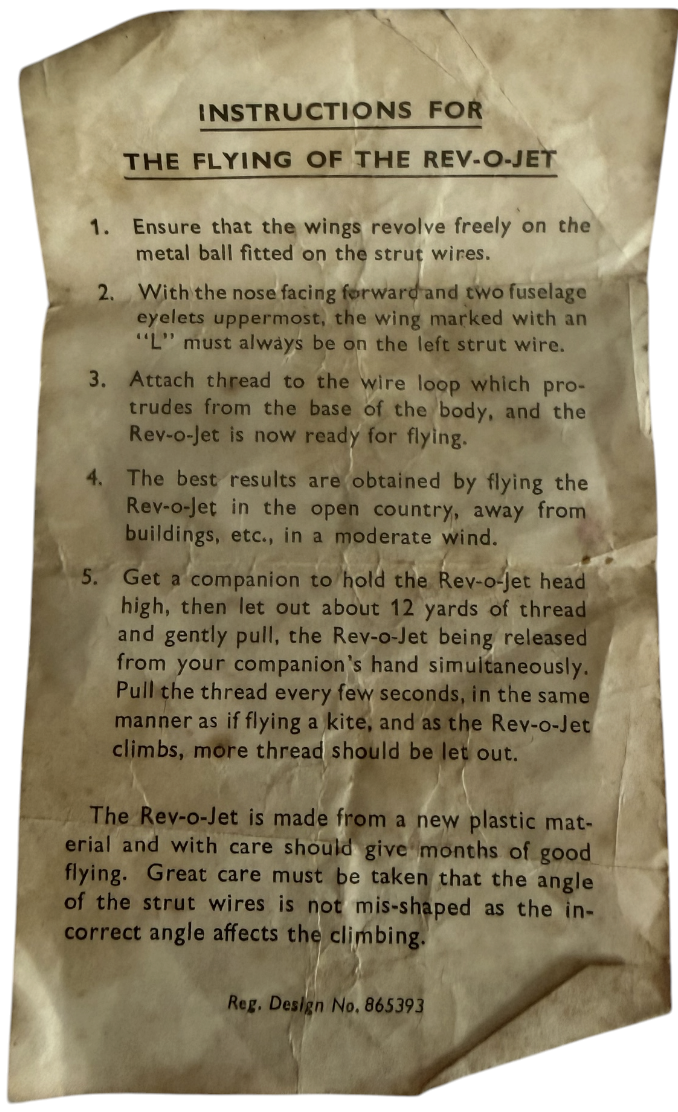 INSTRUCTIONS FOR

THE FLYING OF THE REV-O-JET

1. Ensure that the wings revolve freely on the metal ball fitted on the strut wires.

2. With the nose facing forward and two fuselage eyelets uppermost, the wing marked with an "L" must always be on the left strut wire.

3. Attach thread to the wire loop which protrudes from the base of the body, and the Rev-o-Jet is now ready for flying.

4. The best results are obtained by flying the Rev-o-Jet in the open country, away from buildings, etc., in a moderate wind.

5. Get a companion to hold the Rev-o-Jet head high, then let out about 12 yards of thread and gently pull, the Rev-o-Jet being released from your companion's hand simultaneously. Pull the thread every few seconds, in the same manner as if flying a kite, and as the Rev-o-Jet climbs, more thread should be let out.

The Rev-o-Jet is made from a new plastic material and with care should give months of good flying. Great care must be taken that the angle of the strut wires is not mis-shaped as the incorrect angle affects the climbing.

Reg. Design No. 865393